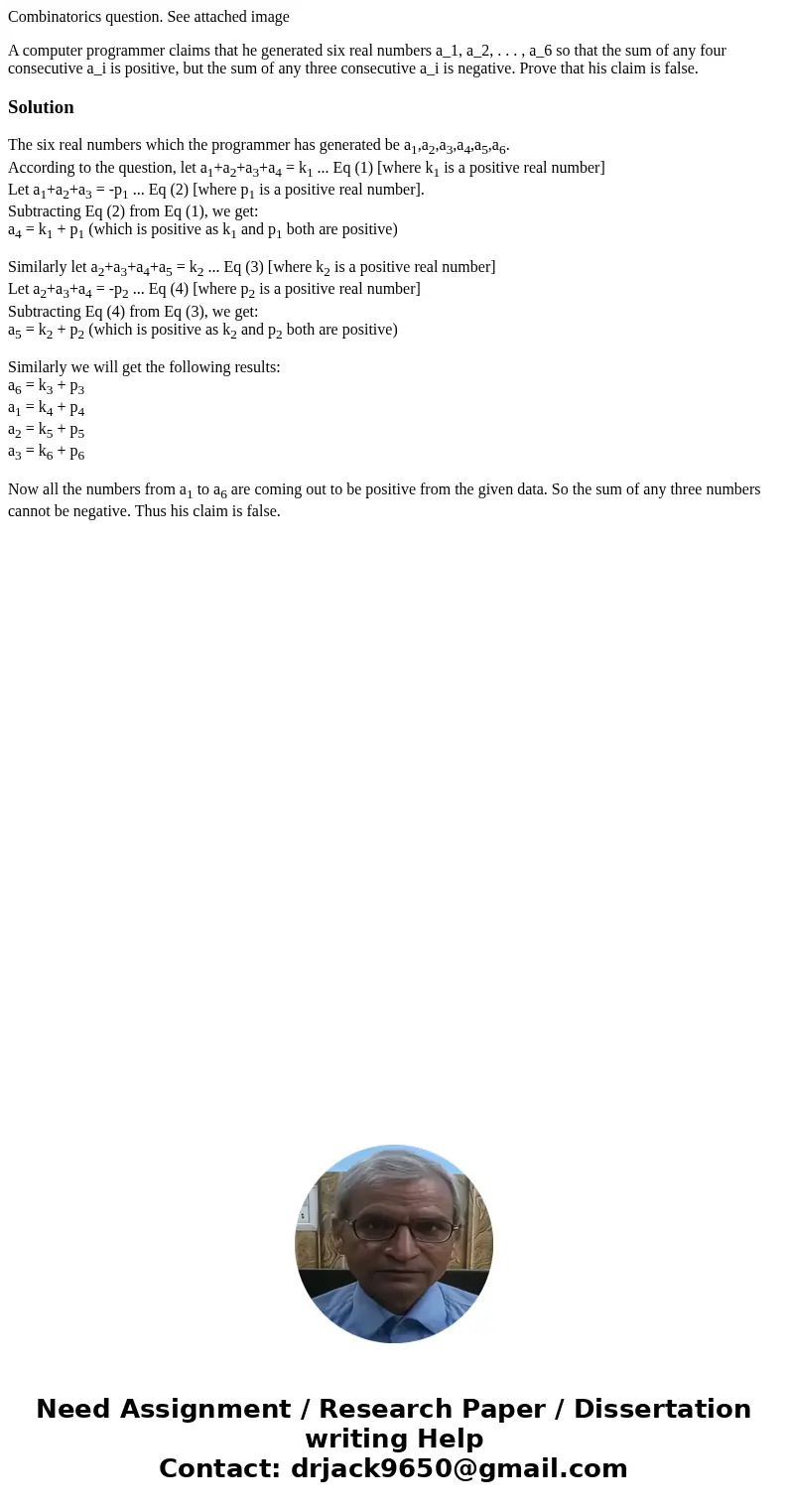 Combinatorics question. See attached image

A computer programmer claims that he generated six real numbers a_1, a_2, . . . , a_6 so that the sum of any four consecutive a_i is positive, but the sum of any three consecutive a_i is negative. Prove that his claim is false.

Solution

The six real numbers which the programmer has generated be $a_1,a_2,a_3,a_4,a_5,a_6$.
According to the question, let $a_1+a_2+a_3+a_4 = k_1$ ... Eq (1) [where $k_1$ is a positive real number]
Let $a_1+a_2+a_3 = -p_1$ ... Eq (2) [where $p_1$ is a positive real number].
Subtracting Eq (2) from Eq (1), we get:
$a_4 = k_1 + p_1$ (which is positive as $k_1$ and $p_1$ both are positive)

Similarly let $a_2+a_3+a_4+a_5 = k_2$ ... Eq (3) [where $k_2$ is a positive real number]
Let $a_2+a_3+a_4 = -p_2$ ... Eq (4) [where $p_2$ is a positive real number]
Subtracting Eq (4) from Eq (3), we get:
$a_5 = k_2 + p_2$ (which is positive as $k_2$ and $p_2$ both are positive)

Similarly we will get the following results:
$a_6 = k_3 + p_3$
$a_1 = k_4 + p_4$
$a_2 = k_5 + p_5$
$a_3 = k_6 + p_6$

Now all the numbers from $a_1$ to $a_6$ are coming out to be positive from the given data. So the sum of any three numbers cannot be negative. Thus his claim is false.

Need Assignment / Research Paper / Dissertation writing Help
Contact: drjack9650@gmail.com